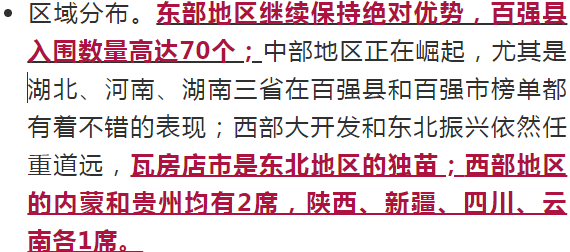 • 区域分布。东部地区继续保持绝对优势，百强县入围数量高达70个；中部地区正在崛起，尤其是湖北、河南、湖南三省在百强县和百强市榜单都有着不错的表现；西部大开发和东北振兴依然任重道远，瓦房店市是东北地区的独苗；西部地区的内蒙和贵州均有2席，陕西、新疆、四川、云南各1席。